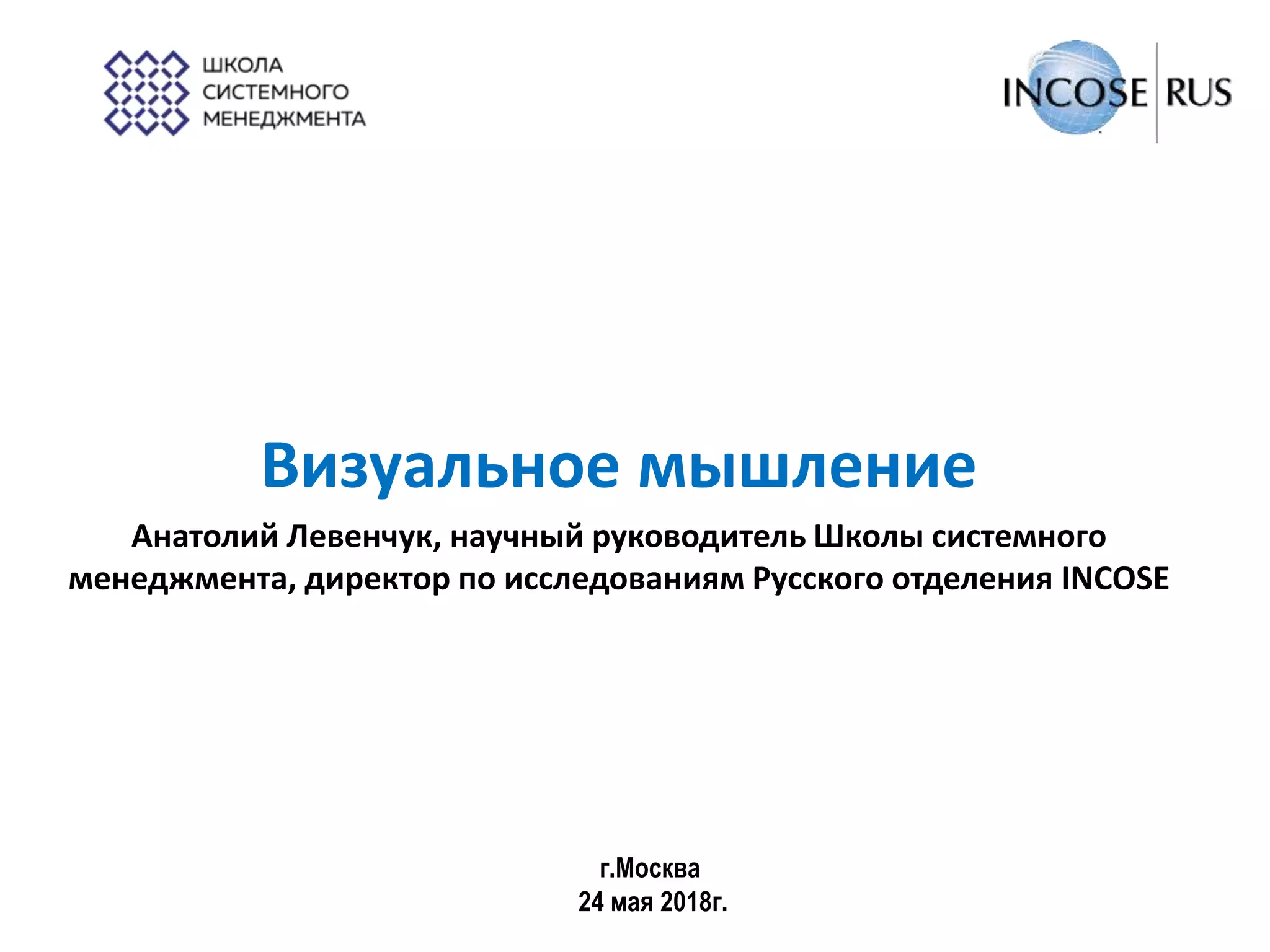 ШКОЛА
СИСТЕМНОГО
МЕНЕДЖМЕНТА

INCOSE RUS

Визуальное мышление

Анатолий Левенчук, научный руководитель Школы системного менеджмента, директор по исследованиям Русского отделения INCOSE

г.Москва
24 мая 2018г.